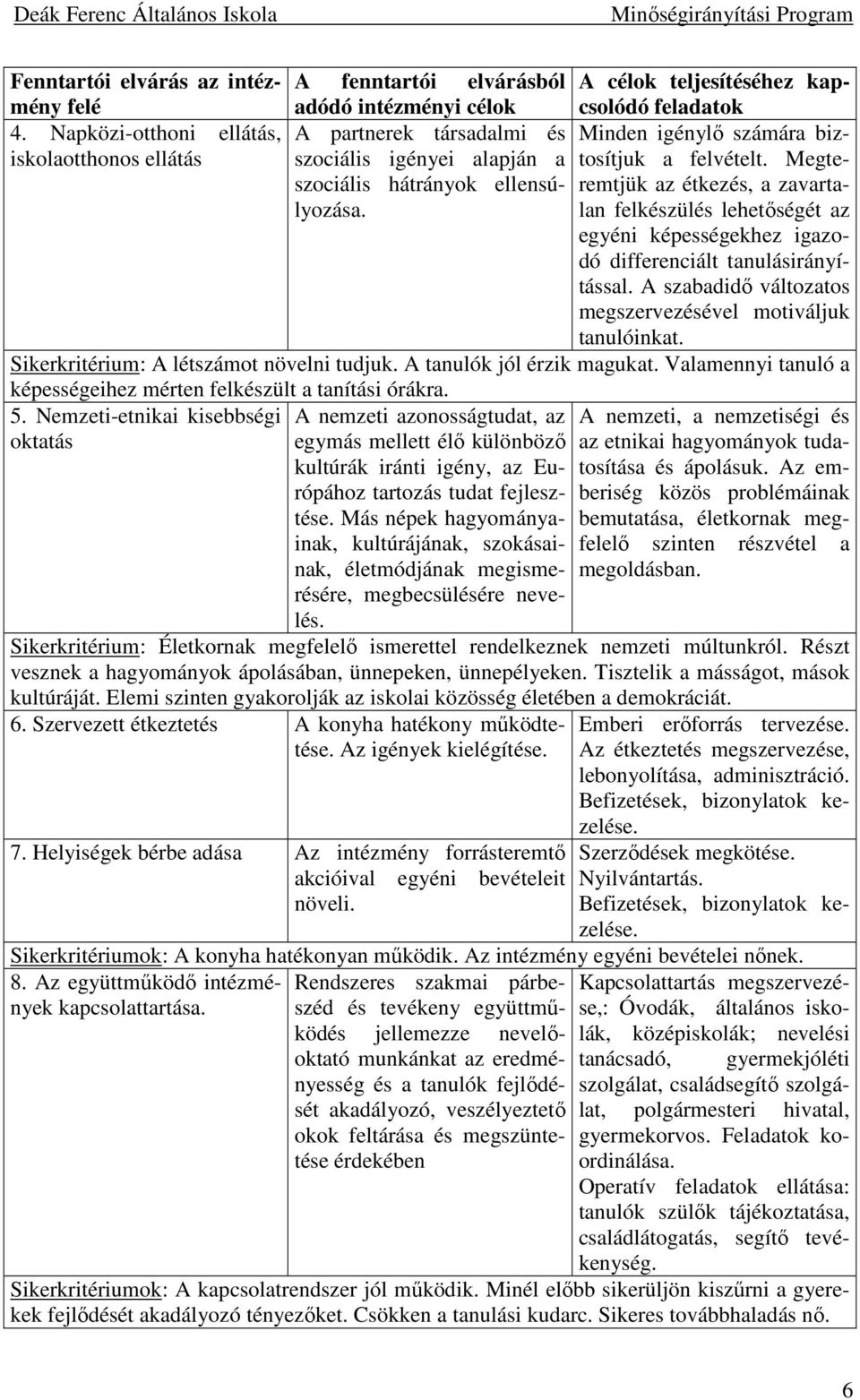 Deák Ferenc Általános Iskola Minőségirányítási Program

| Fenntartói elvárás az intézmény felé | A fenntartói elvárásból adódó intézményi célok | A célok teljesítéséhez kapcsolódó feladatok |
|---|---|---|
| 4. Napközi-otthoni ellátás, iskolaotthonos ellátás | A partnerek társadalmi és szociális igényei alapján a szociális hátrányok ellensúlyozása. | Minden igénylő számára biztosítjuk a felvételt. Megteremtjük az étkezés, a zavartalan felkészülés lehetőségét az egyéni képességekhez igazodó differenciált tanulásirányítással. A szabadidő változatos megszervezésével motiváljuk tanulóinkat. |
| Sikerkritérium: A létszámot növelni tudjuk. A tanulók jól érzik magukat. Valamennyi tanuló a képességeihez mérten felkészült a tanítási órákra. | | |
| 5. Nemzeti-etnikai kisebbségi oktatás | A nemzeti azonosságtudat, az egymás mellett élő különböző kultúrák iránti igény, az Európához tartozás tudat fejlesztése. Más népek hagyományainak, kultúrájának, szokásainak, életmódjának megismerésére, megbecsülésére nevelés. | A nemzeti, a nemzetiségi és az etnikai hagyományok tudatosítása és ápolásuk. Az emberiség közös problémáinak bemutatása, életkornak megfelelő szinten részvétel a megoldásban. |
| Sikerkritérium: Életkornak megfelelő ismerettel rendelkeznek nemzeti múltunkról. Részt vesznek a hagyományok ápolásában, ünnepeken, ünnepélyeken. Tisztelik a másságot, mások kultúráját. Elemi szinten gyakorolják az iskolai közösség életében a demokráciát. | | |
| 6. Szervezett étkeztetés | A konyha hatékony működtetése. Az igények kielégítése. | Emberi erőforrás tervezése. Az étkeztetés megszervezése, lebonyolítása, adminisztráció. Befizetések, bizonylatok kezelése. |
| 7. Helyiségek bérbe adása | Az intézmény forrásteremtő akcióival egyéni bevételeit növeli. | Szerződések megkötése. Nyilvántartás. Befizetések, bizonylatok kezelése. |
| Sikerkritériumok: A konyha hatékonyan működik. Az intézmény egyéni bevételei nőnek. | | |
| 8. Az együttműködő intézmények kapcsolattartása. | Rendszeres szakmai párbeszéd és tevékeny együttműködés jellemezze nevelő-oktató munkánkat az eredményesség és a tanulók fejlődését akadályozó, veszélyeztető okok feltárása és megszüntetése érdekében | Kapcsolattartás megszervezése,: Óvodák, általános iskolák, középiskolák; nevelési tanácsadó, gyermekjóléti szolgálat, családsegítő szolgálat, polgármesteri hivatal, gyermekorvos. Feladatok koordinálása. Operatív feladatok ellátása: tanulók szülők tájékoztatása, családlátogatás, segítő tevékenység. |
| Sikerkritériumok: A kapcsolatrendszer jól működik. Minél előbb sikerüljön kiszűrni a gyerekek fejlődését akadályozó tényezőket. Csökken a tanulási kudarc. Sikeres továbbhaladás nő. | | |

6